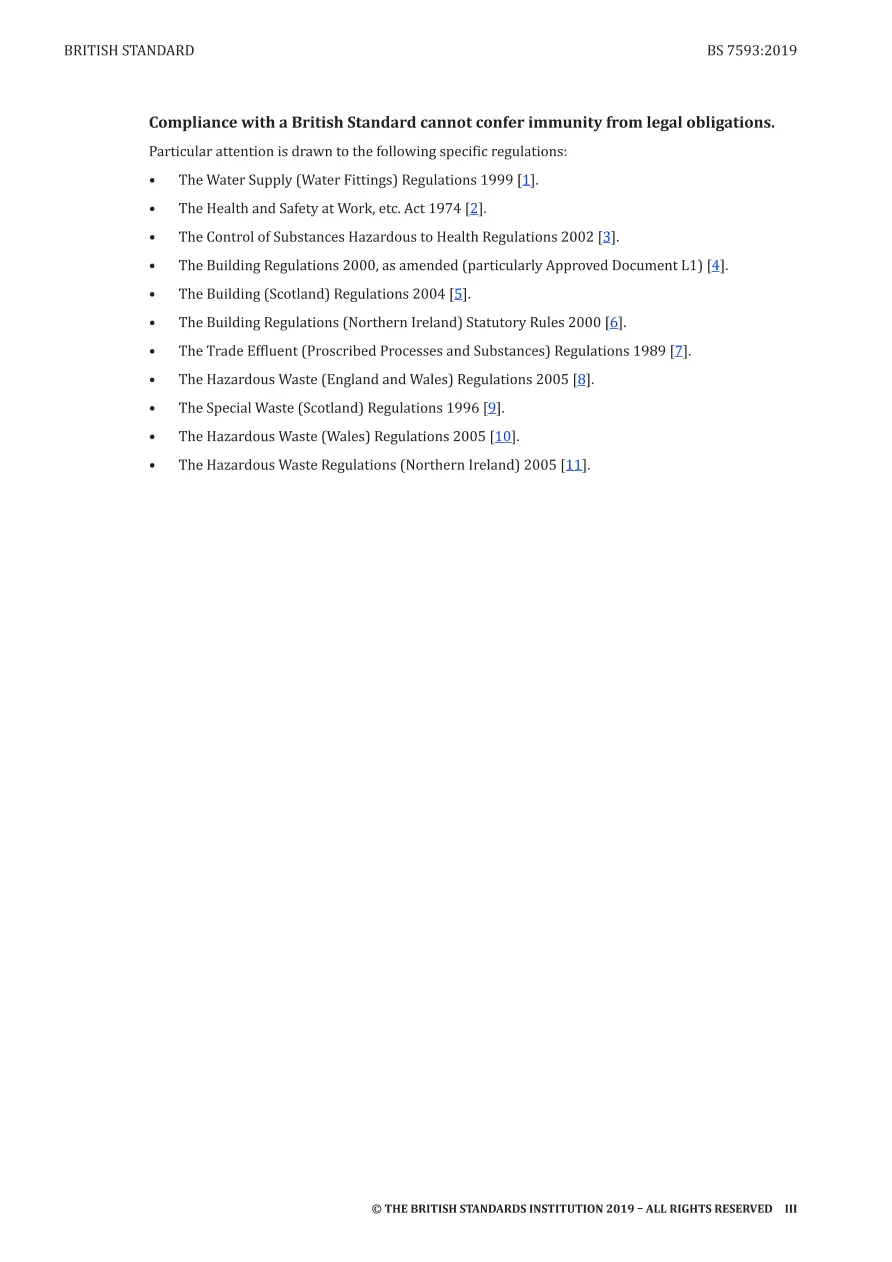 BRITISH STANDARD BS 7593:2019

Compliance with a British Standard cannot confer immunity from legal obligations.

Particular attention is drawn to the following specific regulations:

• The Water Supply (Water Fittings) Regulations 1999 [1].
• The Health and Safety at Work, etc. Act 1974 [2].
• The Control of Substances Hazardous to Health Regulations 2002 [3].
• The Building Regulations 2000, as amended (particularly Approved Document L1) [4].
• The Building (Scotland) Regulations 2004 [5].
• The Building Regulations (Northern Ireland) Statutory Rules 2000 [6].
• The Trade Effluent (Proscribed Processes and Substances) Regulations 1989 [7].
• The Hazardous Waste (England and Wales) Regulations 2005 [8].
• The Special Waste (Scotland) Regulations 1996 [9].
• The Hazardous Waste (Wales) Regulations 2005 [10].
• The Hazardous Waste Regulations (Northern Ireland) 2005 [11].

© THE BRITISH STANDARDS INSTITUTION 2019 – ALL RIGHTS RESERVED III